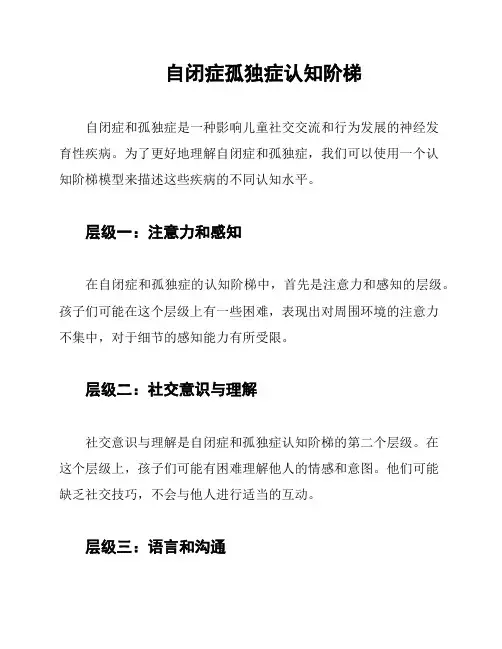 自闭症孤独症认知阶梯

自闭症和孤独症是一种影响儿童社交交流和行为发展的神经发育性疾病。为了更好地理解自闭症和孤独症，我们可以使用一个认知阶梯模型来描述这些疾病的不同认知水平。

层级一：注意力和感知

在自闭症和孤独症的认知阶梯中，首先是注意力和感知的层级。孩子们可能在这个层级上有一些困难，表现出对周围环境的注意力不集中，对于细节的感知能力有所受限。

层级二：社交意识与理解

社交意识与理解是自闭症和孤独症认知阶梯的第二个层级。在这个层级上，孩子们可能有困难理解他人的情感和意图。他们可能缺乏社交技巧，不会与他人进行适当的互动。

层级三：语言和沟通